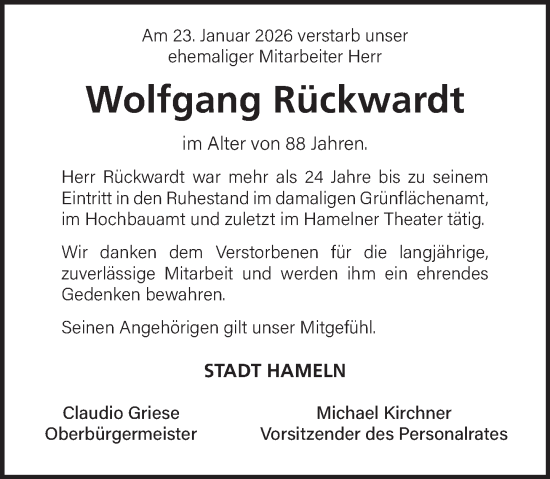 Am 23. Januar 2026 verstarb unser ehemaliger Mitarbeiter Herr

Wolfgang Rückwardt

im Alter von 88 Jahren.

Herr Rückwardt war mehr als 24 Jahre bis zu seinem Eintritt in den Ruhestand im damaligen Grünflächenamt, im Hochbauamt und zuletzt im Hamelner Theater tätig.

Wir danken dem Verstorbenen für die langjährige, zuverlässige Mitarbeit und werden ihm ein ehrendes Gedenken bewahren.

Seinen Angehörigen gilt unser Mitgefühl.

STADT HAMELN

Claudio Griese
Oberbürgermeister

Michael Kirchner
Vorsitzender des Personalrates